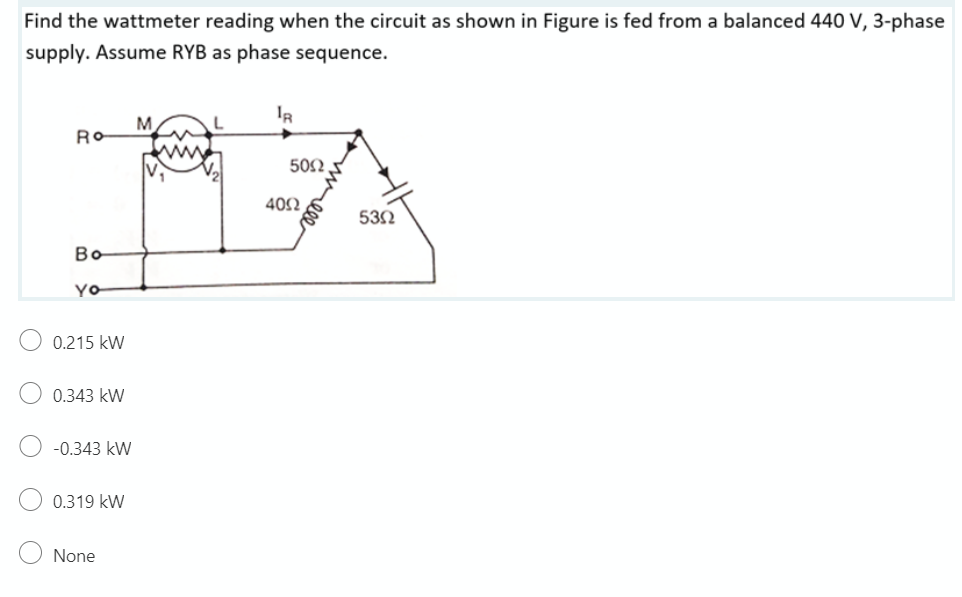 Find the wattmeter reading when the circuit as shown in Figure is fed from a balanced 440 V, 3-phase supply. Assume RYB as phase sequence.

R
M
L
$I_R$
$V_1$
$V_2$
50Ω
40Ω
53Ω
B
Y

0.215 kW

0.343 kW

-0.343 kW

0.319 kW

None